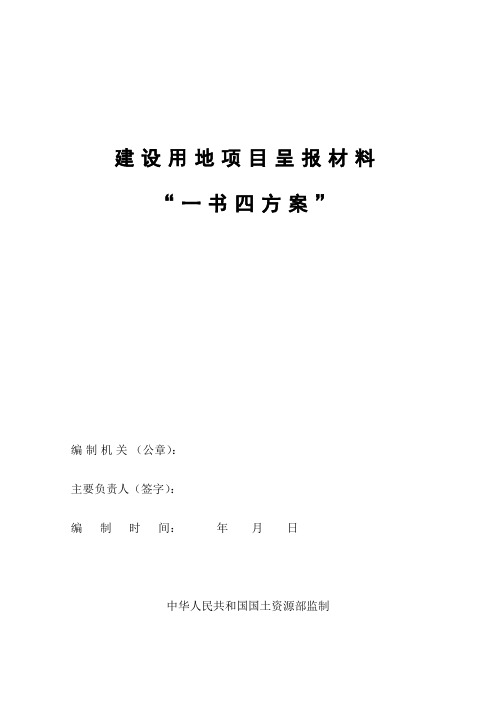 建设用地项目呈报材料

“一书四方案”

编制机关（公章）：

主要负责人（签字）：

编　制　时　间：　　年　月　日

中华人民共和国国土资源部监制